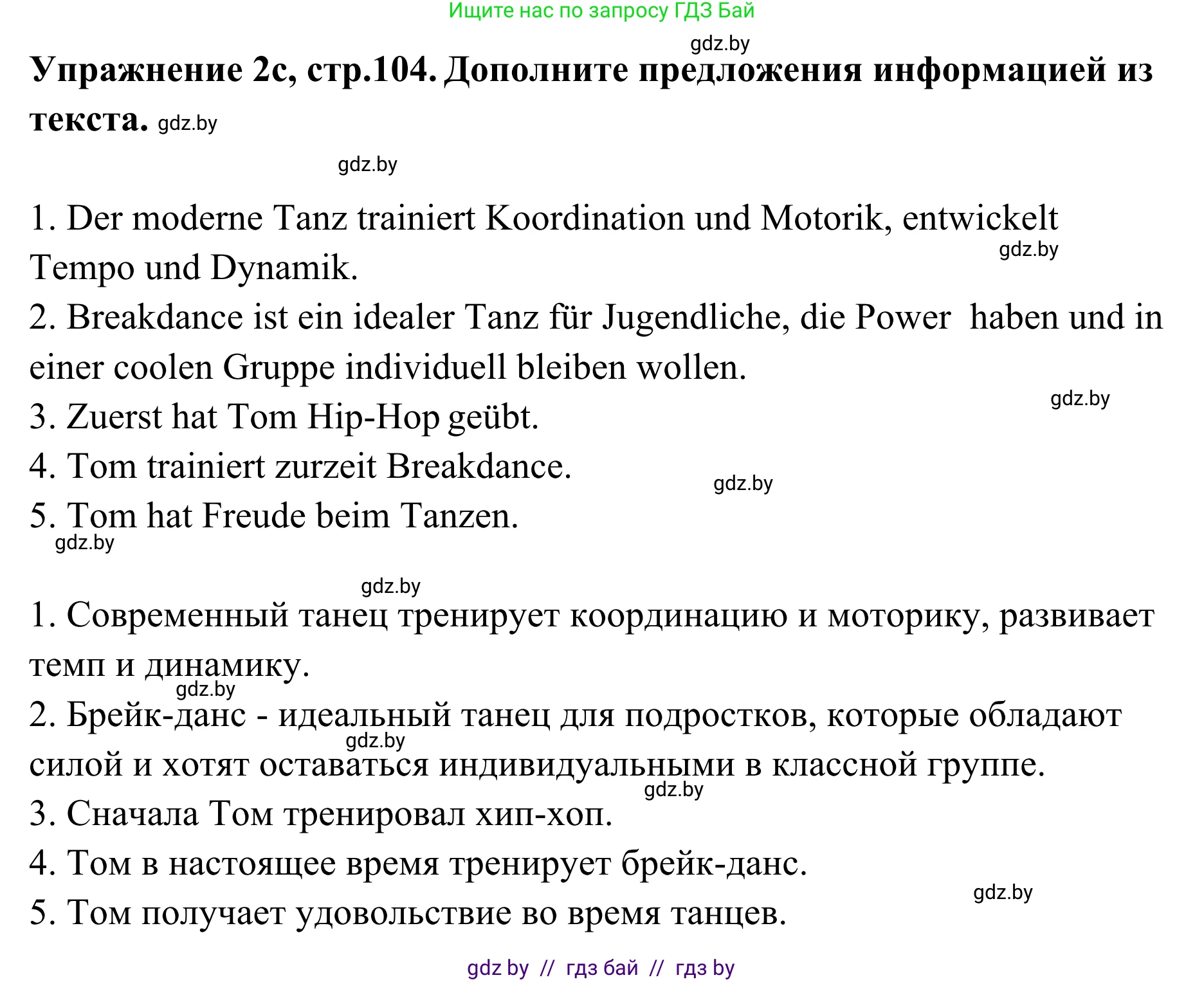 Ищите нас по запросу ГДЗ Бай

gdz.by

**Упражнение 2с, стр.104. Дополните предложения информацией из текста.** gdz.by

gdz.by

1. Der moderne Tanz trainiert Koordination und Motorik, entwickelt Tempo und Dynamik.
gdz.by
2. Breakdance ist ein idealer Tanz für Jugendliche, die Power haben und in einer coolen Gruppe individuell bleiben wollen.
gdz.by
3. Zuerst hat Tom Hip-Hop geübt.
4. Tom trainiert zurzeit Breakdance.
gdz.by
5. Tom hat Freude beim Tanzen.
gdz.by

gdz.by

1. Современный танец тренирует координацию и моторику, развивает темп и динамику.
gdz.by
2. Брейк-данс - идеальный танец для подростков, которые обладают силой и хотят оставаться индивидуальными в классной группе.
gdz.by
gdz.by
3. Сначала Том тренировал хип-хоп.
4. Том в настоящее время тренирует брейк-данс.
gdz.by
5. Том получает удовольствие во время танцев.

gdz by // гдз бай // гдз by